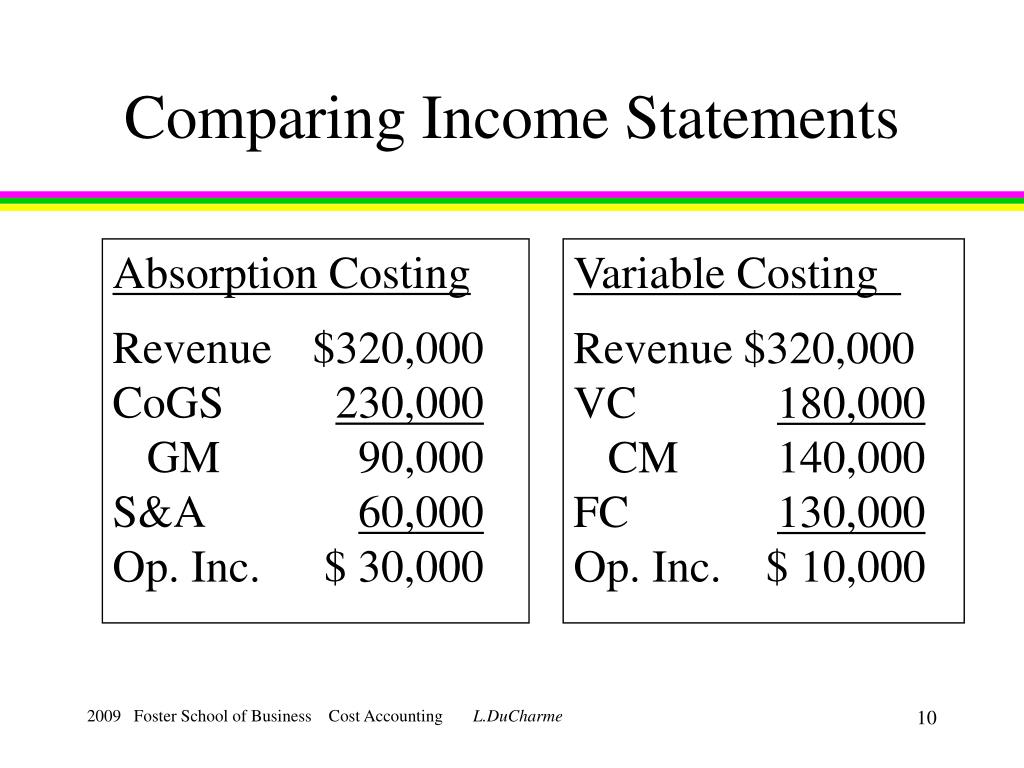 Comparing Income Statements

Absorption Costing

Revenue $320,000
CoGS 230,000
GM 90,000
S&A 60,000
Op. Inc. $ 30,000

Variable Costing

Revenue $320,000
VC 180,000
CM 140,000
FC 130,000
Op. Inc. $ 10,000

2009 Foster School of Business Cost Accounting L.DuCharme

10